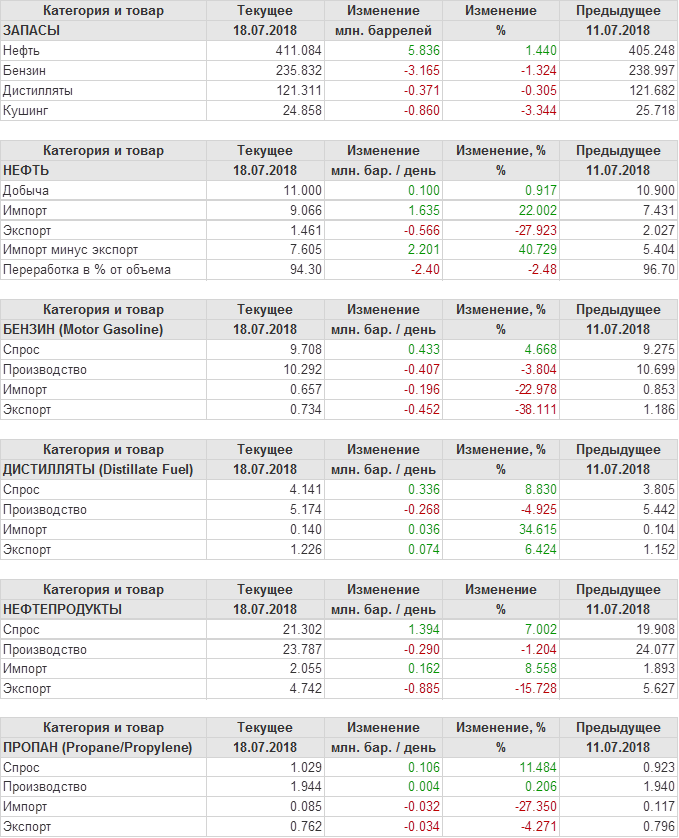 | Категория и товар | Текущее | Изменение | Изменение | Предыдущее |
|---|---|---|---|---|
| ЗАПАСЫ | 18.07.2018 | млн. баррелей | % | 11.07.2018 |
| Нефть | 411.084 | 5.836 | 1.440 | 405.248 |
| Бензин | 235.832 | -3.165 | -1.324 | 238.997 |
| Дистилляты | 121.311 | -0.371 | -0.305 | 121.682 |
| Кушинг | 24.858 | -0.860 | -3.344 | 25.718 |

| Категория и товар | Текущее | Изменение | Изменение, % | Предыдущее |
|---|---|---|---|---|
| НЕФТЬ | 18.07.2018 | млн. бар. / день | % | 11.07.2018 |
| Добыча | 11.000 | 0.100 | 0.917 | 10.900 |
| Импорт | 9.066 | 1.635 | 22.002 | 7.431 |
| Экспорт | 1.461 | -0.566 | -27.923 | 2.027 |
| Импорт минус экспорт | 7.605 | 2.201 | 40.729 | 5.404 |
| Переработка в % от объема | 94.30 | -2.40 | -2.48 | 96.70 |

| Категория и товар | Текущее | Изменение | Изменение, % | Предыдущее |
|---|---|---|---|---|
| БЕНЗИН (Motor Gasoline) | 18.07.2018 | млн. бар. / день | % | 11.07.2018 |
| Спрос | 9.708 | 0.433 | 4.668 | 9.275 |
| Производство | 10.292 | -0.407 | -3.804 | 10.699 |
| Импорт | 0.657 | -0.196 | -22.978 | 0.853 |
| Экспорт | 0.734 | -0.452 | -38.111 | 1.186 |

| Категория и товар | Текущее | Изменение | Изменение, % | Предыдущее |
|---|---|---|---|---|
| ДИСТИЛЛЯТЫ (Distillate Fuel) | 18.07.2018 | млн. бар. / день | % | 11.07.2018 |
| Спрос | 4.141 | 0.336 | 8.830 | 3.805 |
| Производство | 5.174 | -0.268 | -4.925 | 5.442 |
| Импорт | 0.140 | 0.036 | 34.615 | 0.104 |
| Экспорт | 1.226 | 0.074 | 6.424 | 1.152 |

| Категория и товар | Текущее | Изменение | Изменение | Предыдущее |
|---|---|---|---|---|
| НЕФТЕПРОДУКТЫ | 18.07.2018 | млн. бар. / день | % | 11.07.2018 |
| Спрос | 21.302 | 1.394 | 7.002 | 19.908 |
| Производство | 23.787 | -0.290 | -1.204 | 24.077 |
| Импорт | 2.055 | 0.162 | 8.558 | 1.893 |
| Экспорт | 4.742 | -0.885 | -15.728 | 5.627 |

| Категория и товар | Текущее | Изменение | Изменение, % | Предыдущее |
|---|---|---|---|---|
| ПРОПАН (Propane/Propylene) | 18.07.2018 | млн. бар. / день | % | 11.07.2018 |
| Спрос | 1.029 | 0.106 | 11.484 | 0.923 |
| Производство | 1.944 | 0.004 | 0.206 | 1.940 |
| Импорт | 0.085 | -0.032 | -27.350 | 0.117 |
| Экспорт | 0.762 | -0.034 | -4.271 | 0.796 |